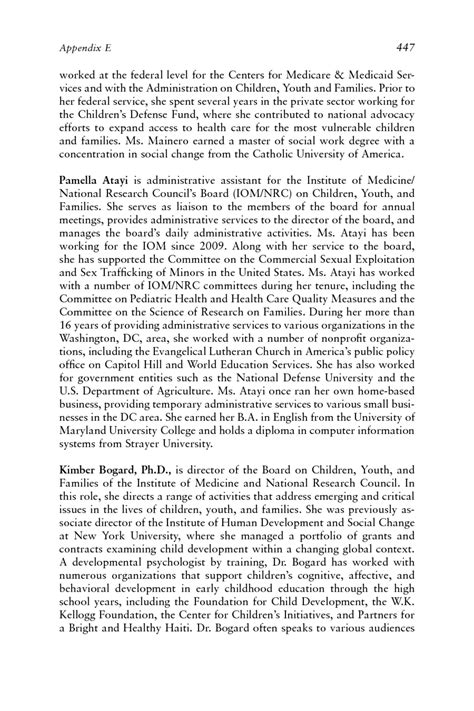 Appendix E 447

worked at the federal level for the Centers for Medicare & Medicaid Services and with the Administration on Children, Youth and Families. Prior to her federal service, she spent several years in the private sector working for the Children's Defense Fund, where she contributed to national advocacy efforts to expand access to health care for the most vulnerable children and families. Ms. Mainero earned a master of social work degree with a concentration in social change from the Catholic University of America.

Pamella Atayi is administrative assistant for the Institute of Medicine/National Research Council's Board (IOM/NRC) on Children, Youth, and Families. She serves as liaison to the members of the board for annual meetings, provides administrative services to the director of the board, and manages the board's daily administrative activities. Ms. Atayi has been working for the IOM since 2009. Along with her service to the board, she has supported the Committee on the Commercial Sexual Exploitation and Sex Trafficking of Minors in the United States. Ms. Atayi has worked with a number of IOM/NRC committees during her tenure, including the Committee on Pediatric Health and Health Care Quality Measures and the Committee on the Science of Research on Families. During her more than 16 years of providing administrative services to various organizations in the Washington, DC, area, she worked with a number of nonprofit organizations, including the Evangelical Lutheran Church in America's public policy office on Capitol Hill and World Education Services. She has also worked for government entities such as the National Defense University and the U.S. Department of Agriculture. Ms. Atayi once ran her own home-based business, providing temporary administrative services to various small businesses in the DC area. She earned her B.A. in English from the University of Maryland University College and holds a diploma in computer information systems from Strayer University.

Kimber Bogard, Ph.D., is director of the Board on Children, Youth, and Families of the Institute of Medicine and National Research Council. In this role, she directs a range of activities that address emerging and critical issues in the lives of children, youth, and families. She was previously associate director of the Institute of Human Development and Social Change at New York University, where she managed a portfolio of grants and contracts examining child development within a changing global context. A developmental psychologist by training, Dr. Bogard has worked with numerous organizations that support children's cognitive, affective, and behavioral development in early childhood education through the high school years, including the Foundation for Child Development, the W.K. Kellogg Foundation, the Center for Children's Initiatives, and Partners for a Bright and Healthy Haiti. Dr. Bogard often speaks to various audiences